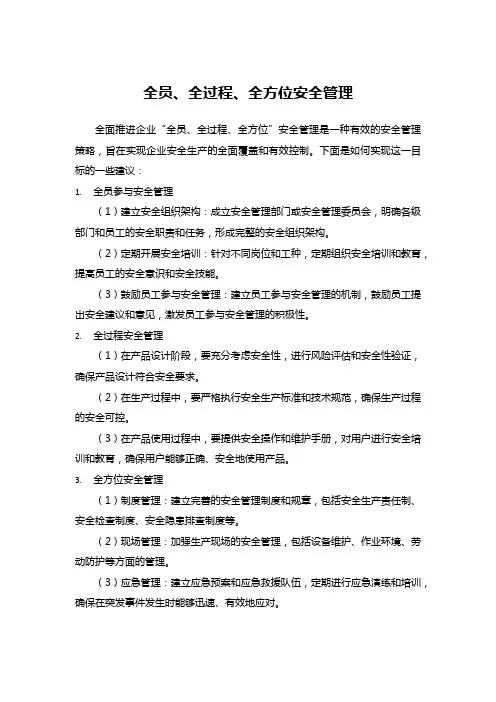 全员、全过程、全方位安全管理

全面推进企业“全员、全过程、全方位”安全管理是一种有效的安全管理策略，旨在实现企业安全生产的全面覆盖和有效控制。下面是如何实现这一目标的一些建议：

1. 全员参与安全管理

（1）建立安全组织架构：成立安全管理部门或安全管理委员会，明确各级部门和员工的安全职责和任务，形成完整的安全组织架构。

（2）定期开展安全培训：针对不同岗位和工种，定期组织安全培训和教育，提高员工的安全意识和安全技能。

（3）鼓励员工参与安全管理：建立员工参与安全管理的机制，鼓励员工提出安全建议和意见，激发员工参与安全管理的积极性。

2. 全过程安全管理

（1）在产品设计阶段，要充分考虑安全性，进行风险评估和安全性验证，确保产品设计符合安全要求。

（2）在生产过程中，要严格执行安全生产标准和技术规范，确保生产过程的安全可控。

（3）在产品使用过程中，要提供安全操作和维护手册，对用户进行安全培训和教育，确保用户能够正确、安全地使用产品。

3. 全方位安全管理

（1）制度管理：建立完善的安全管理制度和规章，包括安全生产责任制、安全检查制度、安全隐患排查制度等。

（2）现场管理：加强生产现场的安全管理，包括设备维护、作业环境、劳动防护等方面的管理。

（3）应急管理：建立应急预案和应急救援队伍，定期进行应急演练和培训，确保在突发事件发生时能够迅速、有效地应对。